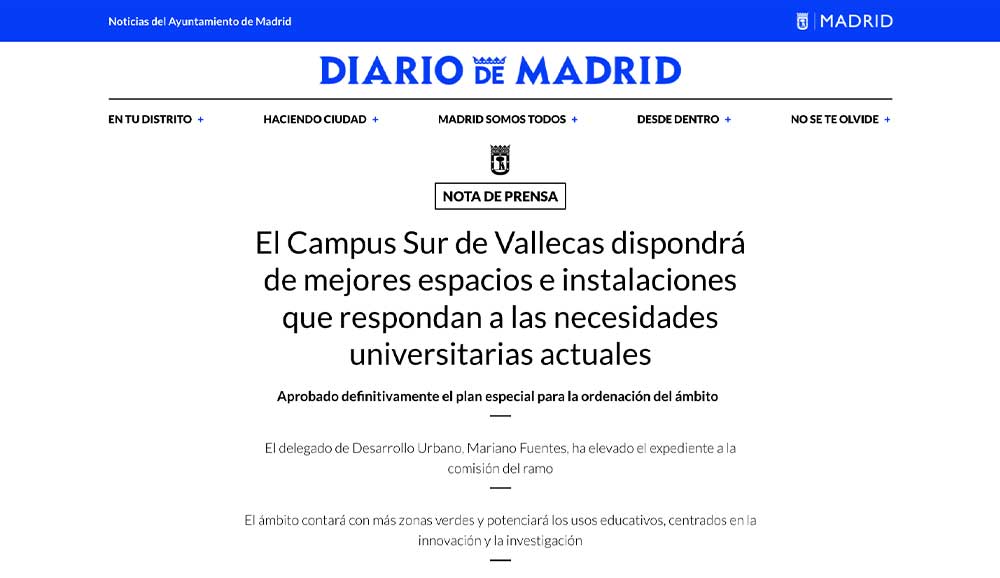 Noticias del Ayuntamiento de Madrid

MADRID

DIARIO DE MADRID

EN TU DISTRITO +
HACIENDO CIUDAD +
MADRID SOMOS TODOS +
DESDE DENTRO +
NO SE TE OLVIDE +

NOTA DE PRENSA

El Campus Sur de Vallecas dispondrá de mejores espacios e instalaciones que respondan a las necesidades universitarias actuales

Aprobado definitivamente el plan especial para la ordenación del ámbito

El delegado de Desarrollo Urbano, Mariano Fuentes, ha elevado el expediente a la comisión del ramo

El ámbito contará con más zonas verdes y potenciará los usos educativos, centrados en la innovación y la investigación